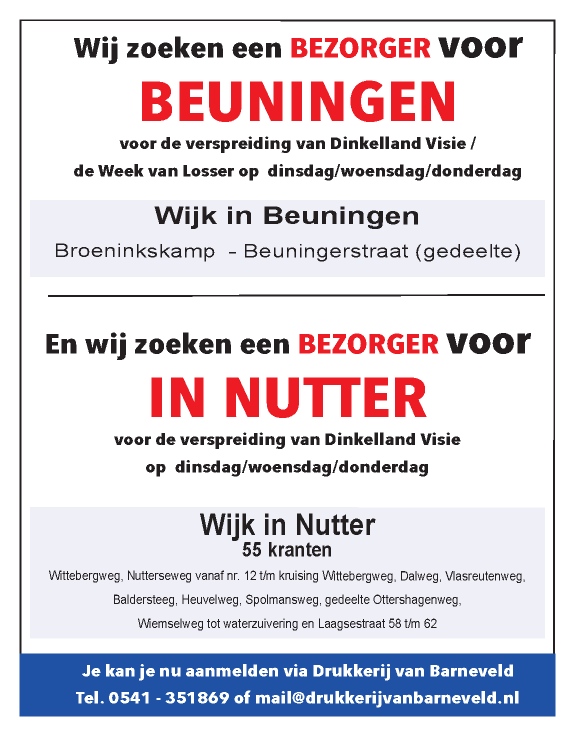 Wij zoeken een BEZORGER voor

BEUNINGEN

voor de verspreiding van Dinkelland Visie / de Week van Losser op dinsdag/woensdag/donderdag

Wijk in Beuningen

Broeninkskamp - Beuningerstraat (gedeelte)

En wij zoeken een BEZORGER voor

IN NUTTER

voor de verspreiding van Dinkelland Visie op dinsdag/woensdag/donderdag

Wijk in Nutter

55 kranten

Wittebergweg, Nutterseweg vanaf nr. 12 t/m kruising Wittebergweg, Dalweg, Vlasreutenweg, Baldersteeg, Heuvelweg, Spolmansweg, gedeelte Ottershagenweg, Wiemselweg tot waterzuivering en Laagsestraat 58 t/m 62

Je kan je nu aanmelden via Drukkerij van Barneveld

Tel. 0541 - 351869 of mail@drukkerijvanbarneveld.nl